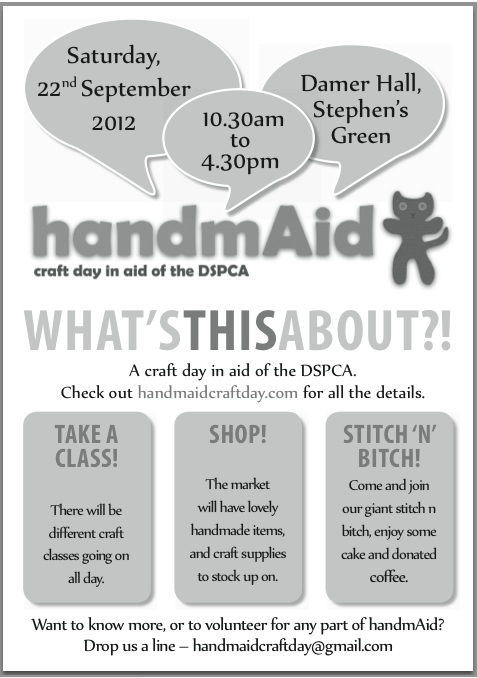 Saturday, 22$^{nd}$ September 2012

10.30am to 4.30pm

Damer Hall, Stephen's Green

handmAid

craft day in aid of the DSPCA

WHAT'STHISABOUT?!

A craft day in aid of the DSPCA.
Check out handmaidcraftday.com for all the details.

TAKE A CLASS!

There will be different craft classes going on all day.

SHOP!

The market will have lovely handmade items, and craft supplies to stock up on.

STITCH 'N' BITCH!

Come and join our giant stitch n bitch, enjoy some cake and donated coffee.

Want to know more, or to volunteer for any part of handmAid?
Drop us a line – handmaidcraftday@gmail.com